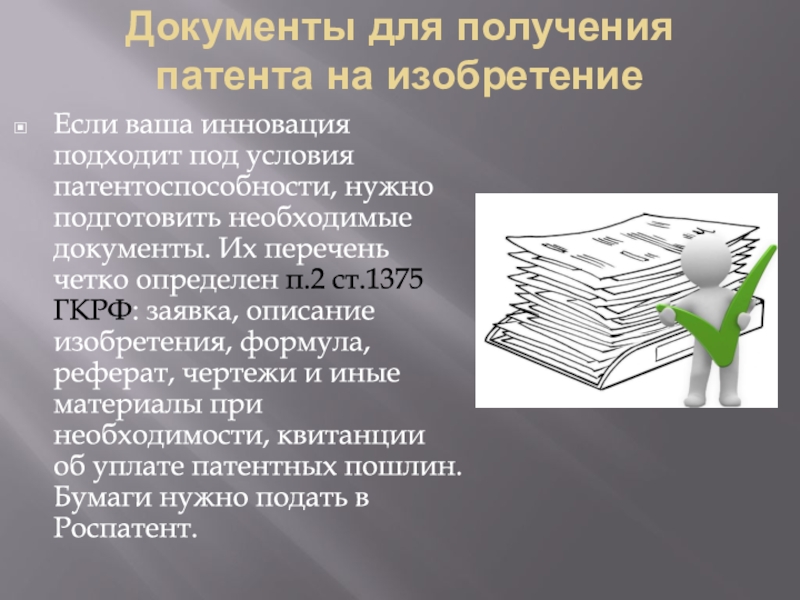 Документы для получения патента на изобретение

Если ваша инновация подходит под условия патентоспособности, нужно подготовить необходимые документы. Их перечень четко определен п.2 ст.1375 ГКРФ: заявка, описание изобретения, формула, реферат, чертежи и иные материалы при необходимости, квитанции об уплате патентных пошлин. Бумаги нужно подать в Роспатент.